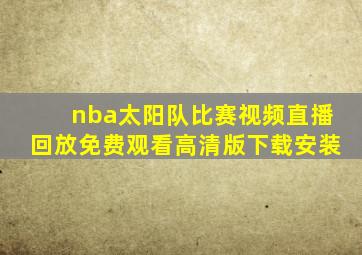 nba太阳队比赛视频直播回放免费观看高清版下载安装